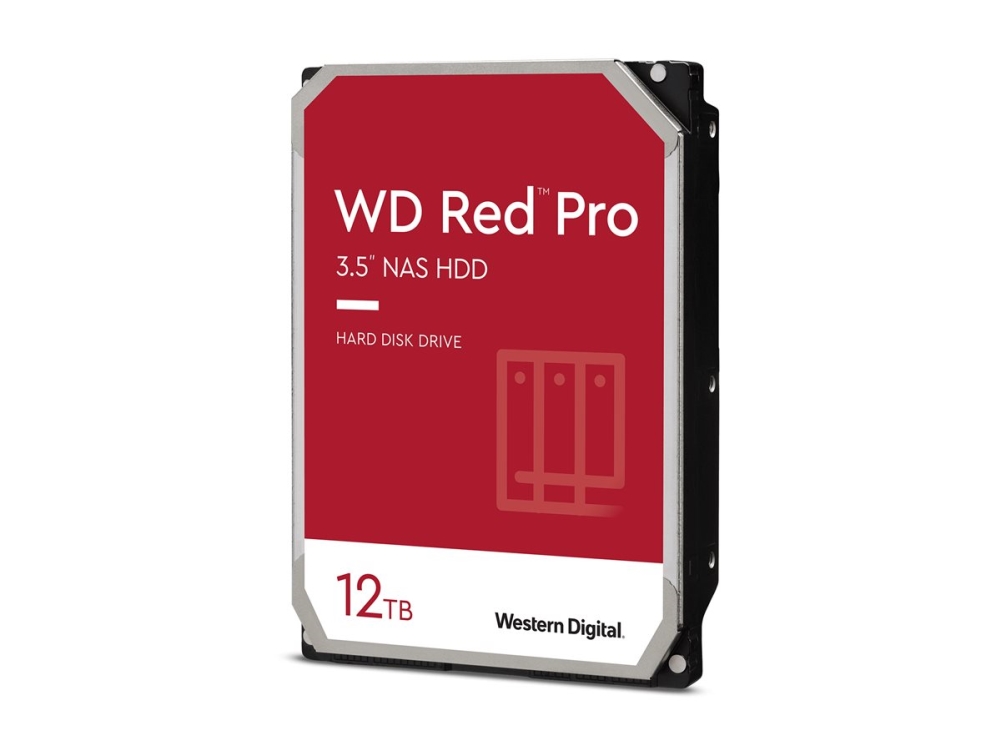 WD Red™ Pro
3.5" NAS HDD

HARD DISK DRIVE

12TB

Western Digital.